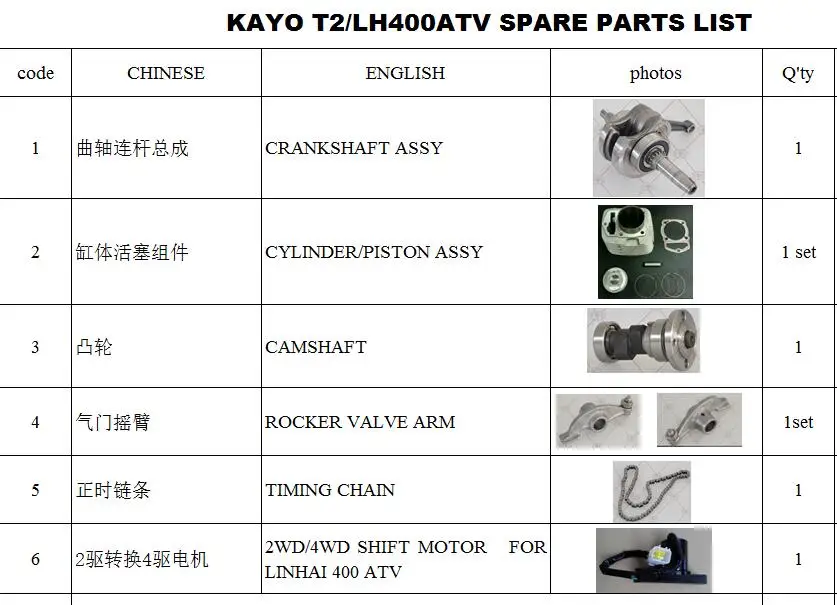 KAYO T2/LH400ATV SPARE PARTS LIST

| code | CHINESE | ENGLISH | photos | Q'ty |
|---|---|---|---|---|
| 1 | 曲轴连杆总成 | CRANKSHAFT ASSY | | 1 |
| 2 | 缸体活塞组件 | CYLINDER/PISTON ASSY | | 1 set |
| 3 | 凸轮 | CAMSHAFT | | 1 |
| 4 | 气门摇臂 | ROCKER VALVE ARM | | 1set |
| 5 | 正时链条 | TIMING CHAIN | | 1 |
| 6 | 2驱转换4驱电机 | 2WD/4WD SHIFT MOTOR FOR LINHAI 400 ATV | | 1 |